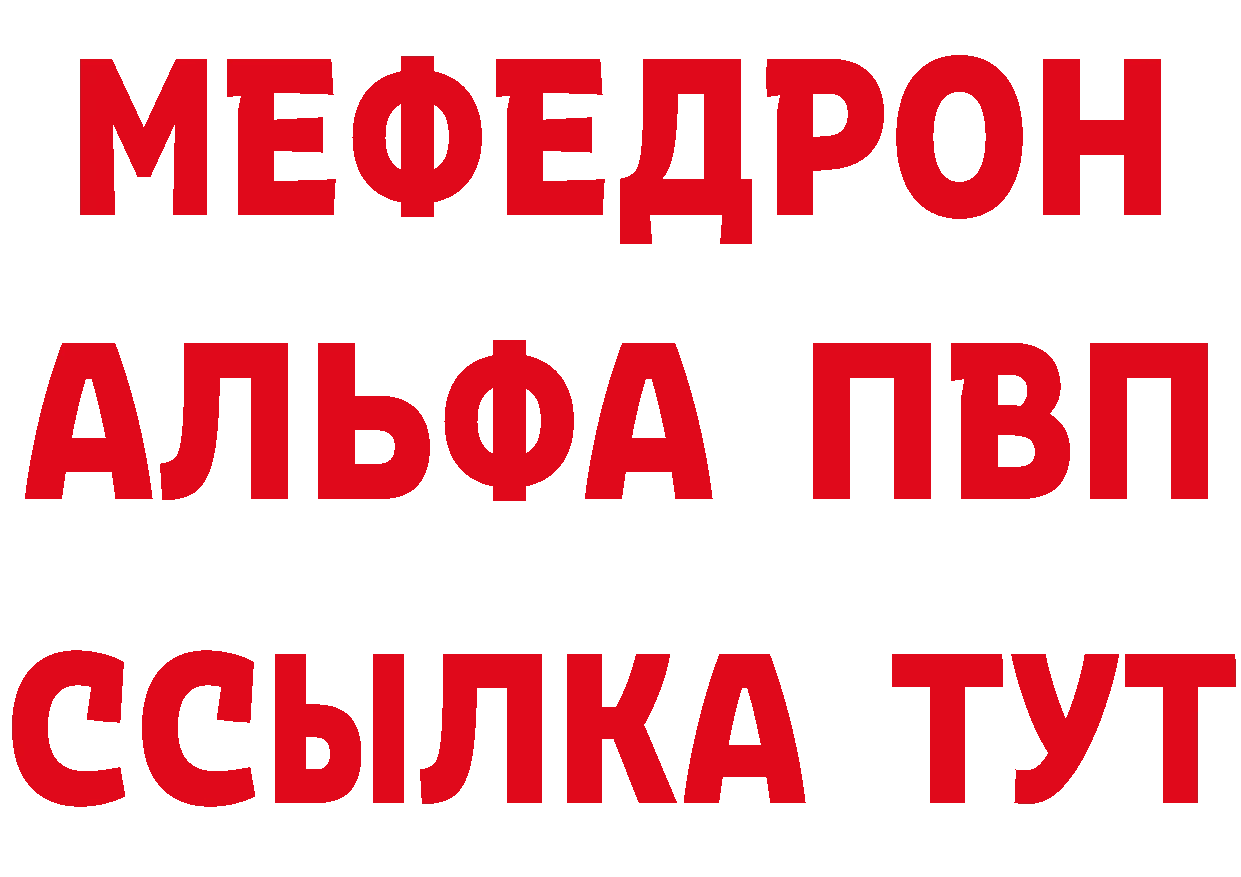 МЕФЕДРОН
АЛЬФА ПВП
ССЫЛКА ТУТ